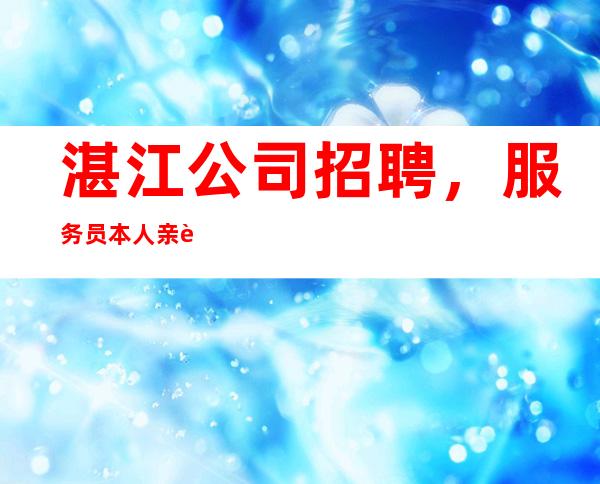 湛江公司招聘，服务员本人亲è